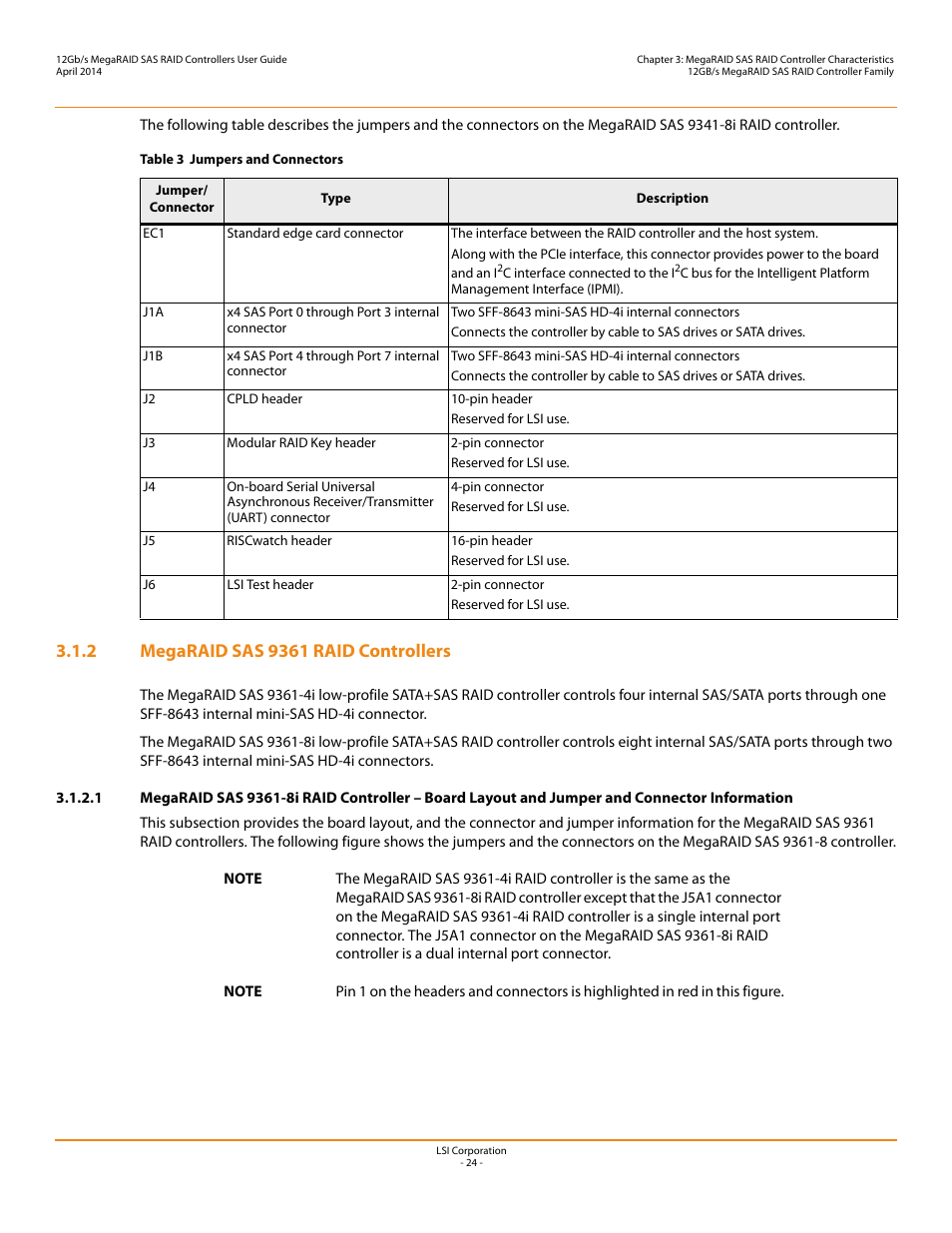 12Gb/s MegaRAID SAS RAID Controllers User Guide
April 2014

Chapter 3: MegaRAID SAS RAID Controller Characteristics
12GB/s MegaRAID SAS RAID Controller Family

The following table describes the jumpers and the connectors on the MegaRAID SAS 9341-8i RAID controller.

Table 3 Jumpers and Connectors

| Jumper/ Connector | Type | Description |
|---|---|---|
| EC1 | Standard edge card connector | The interface between the RAID controller and the host system. Along with the PCIe interface, this connector provides power to the board and an $I^2C$ interface connected to the $I^2C$ bus for the Intelligent Platform Management Interface (IPMI). |
| J1A | x4 SAS Port 0 through Port 3 internal connector | Two SFF-8643 mini-SAS HD-4i internal connectors Connects the controller by cable to SAS drives or SATA drives. |
| J1B | x4 SAS Port 4 through Port 7 internal connector | Two SFF-8643 mini-SAS HD-4i internal connectors Connects the controller by cable to SAS drives or SATA drives. |
| J2 | CPLD header | 10-pin header Reserved for LSI use. |
| J3 | Modular RAID Key header | 2-pin connector Reserved for LSI use. |
| J4 | On-board Serial Universal Asynchronous Receiver/Transmitter (UART) connector | 4-pin connector Reserved for LSI use. |
| J5 | RISCwatch header | 16-pin header Reserved for LSI use. |
| J6 | LSI Test header | 2-pin connector Reserved for LSI use. |

3.1.2 MegaRAID SAS 9361 RAID Controllers

The MegaRAID SAS 9361-4i low-profile SATA+SAS RAID controller controls four internal SAS/SATA ports through one SFF-8643 internal mini-SAS HD-4i connector.

The MegaRAID SAS 9361-8i low-profile SATA+SAS RAID controller controls eight internal SAS/SATA ports through two SFF-8643 internal mini-SAS HD-4i connectors.

3.1.2.1 MegaRAID SAS 9361-8i RAID Controller – Board Layout and Jumper and Connector Information

This subsection provides the board layout, and the connector and jumper information for the MegaRAID SAS 9361 RAID controllers. The following figure shows the jumpers and the connectors on the MegaRAID SAS 9361-8 controller.

NOTE The MegaRAID SAS 9361-4i RAID controller is the same as the MegaRAID SAS 9361-8i RAID controller except that the J5A1 connector on the MegaRAID SAS 9361-4i RAID controller is a single internal port connector. The J5A1 connector on the MegaRAID SAS 9361-8i RAID controller is a dual internal port connector.

NOTE Pin 1 on the headers and connectors is highlighted in red in this figure.

LSI Corporation
- 24 -